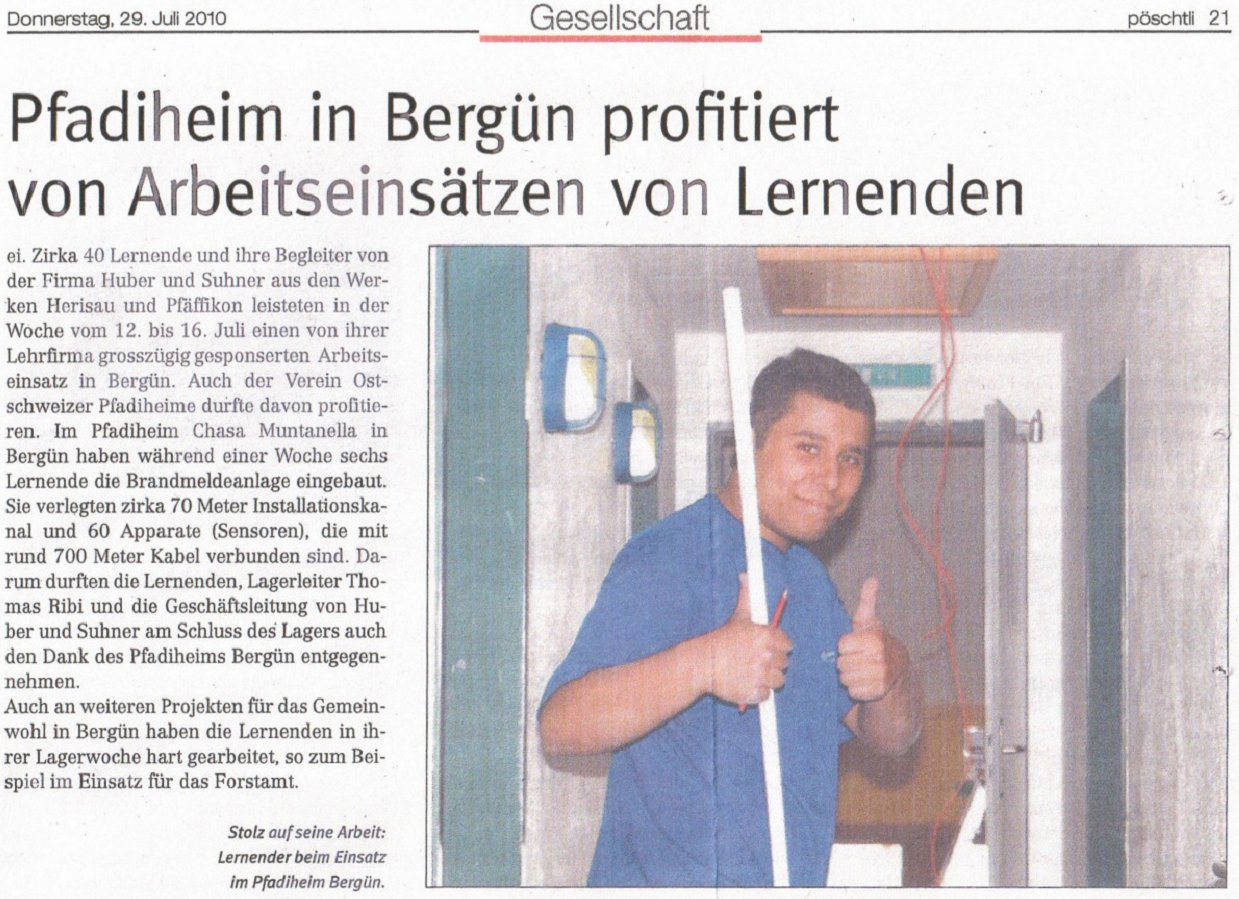 Donnerstag, 29. Juli 2010

Gesellschaft

pöschtli 21

Pfadiheim in Bergün profitiert von Arbeitseinsätzen von Lernenden

ei. Zirka 40 Lernende und ihre Begleiter von der Firma Huber und Suhner aus den Werken Herisau und Pfäffikon leisteten in der Woche vom 12. bis 16. Juli einen von ihrer Lehrfirma grosszügig gesponserten Arbeitseinsatz in Bergün. Auch der Verein Ostschweizer Pfadiheime durfte davon profitieren. Im Pfadiheim Chasa Muntanella in Bergün haben während einer Woche sechs Lernende die Brandmeldeanlage eingebaut. Sie verlegten zirka 70 Meter Installationskanal und 60 Apparate (Sensoren), die mit rund 700 Meter Kabel verbunden sind. Darum durften die Lernenden, Lagerleiter Thomas Ribi und die Geschäftsleitung von Huber und Suhner am Schluss des Lagers auch den Dank des Pfadiheims Bergün entgegennehmen.

Auch an weiteren Projekten für das Gemeinwohl in Bergün haben die Lernenden in ihrer Lagerwoche hart gearbeitet, so zum Beispiel im Einsatz für das Forstamt.

Stolz auf seine Arbeit: Lernender beim Einsatz im Pfadiheim Bergün.